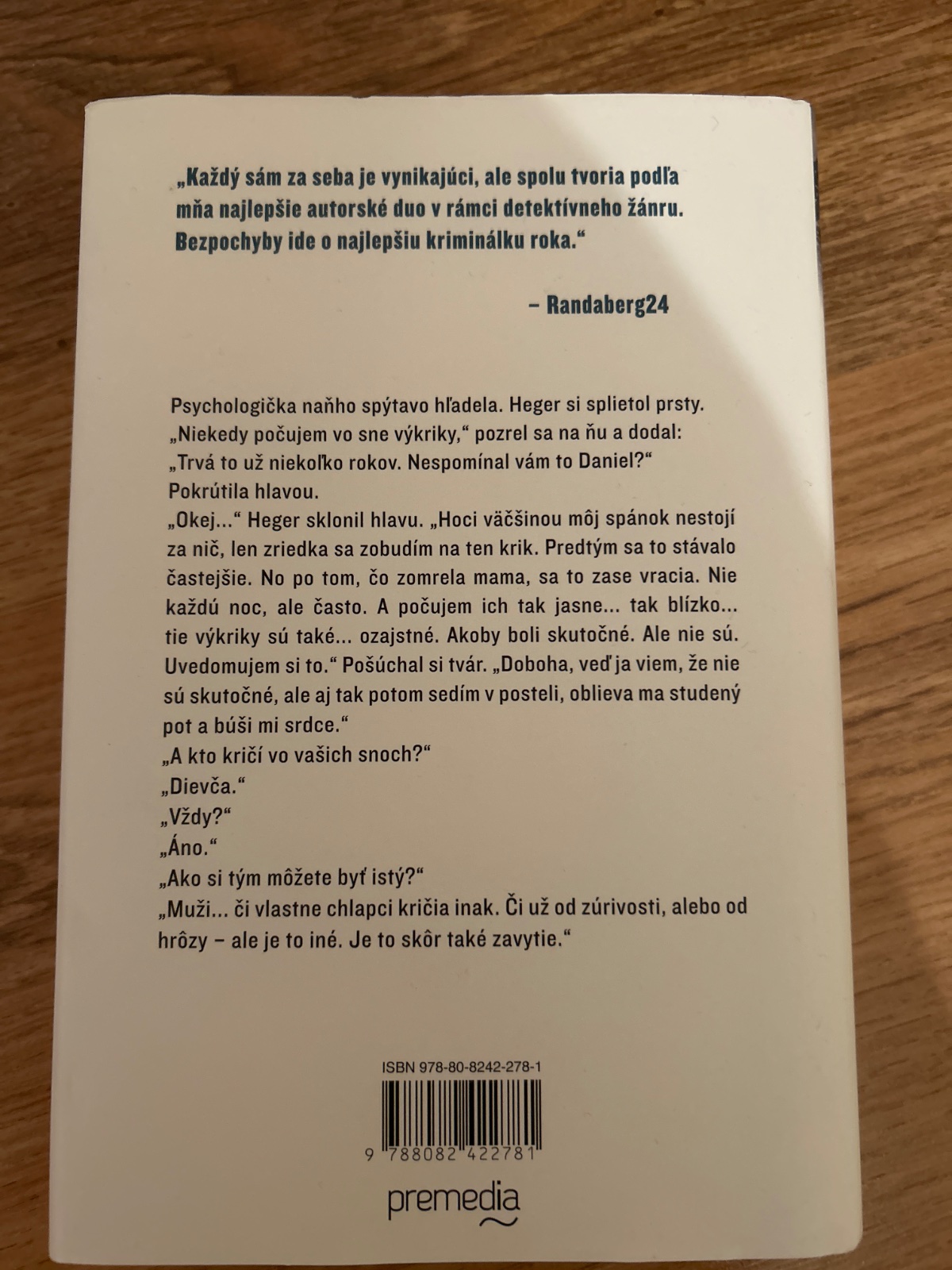 „Každý sám za seba je vynikajúci, ale spolu tvoria podľa mňa najlepšie autorské duo v rámci detektívneho žánru. Bezpochyby ide o najlepšiu kriminálku roka.“

– Randaberg24

Psychologička naňho spýtavo hľadela. Heger si splietol prsty.

„Niekedy počujem vo sne výkriky,“ pozrel sa na ňu a dodal: „Trvá to už niekoľko rokov. Nespomínal vám to Daniel?“

Pokrútila hlavou.

„Okej...“ Heger sklonil hlavu. „Hoci väčšinou môj spánok nestojí za nič, len zriedka sa zobudím na ten krik. Predtým sa to stávalo častejšie. No po tom, čo zomrela mama, sa to zase vracia. Nie každú noc, ale často. A počujem ich tak jasne... tak blízko... tie výkriky sú také... ozajstné. Akoby boli skutočné. Ale nie sú. Uvedomujem si to.“ Pošúchal si tvár. „Doboha, veď ja viem, že nie sú skutočné, ale aj tak potom sedím v posteli, oblieva ma studený pot a búši mi srdce.“

„A kto kričí vo vašich snoch?“

„Dievča.“

„Vždy?“

„Áno.“

„Ako si tým môžete byť istý?“

„Muži... či vlastne chlapci kričia inak. Či už od zúrivosti, alebo od hrôzy – ale je to iné. Je to skôr také zavytie.“

ISBN 978-80-8242-278-1

9 788082 422781

premedia